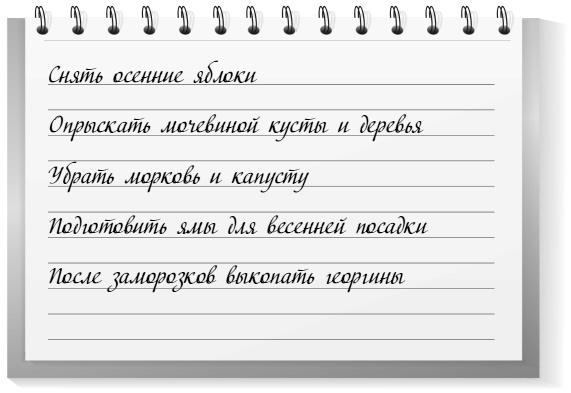 Снять осенние яблоки

Опрыскать мочевиной кусты и деревья

Убрать морковь и капусту

Подготовить ямы для весенней посадки

После заморозков выкопать георгины